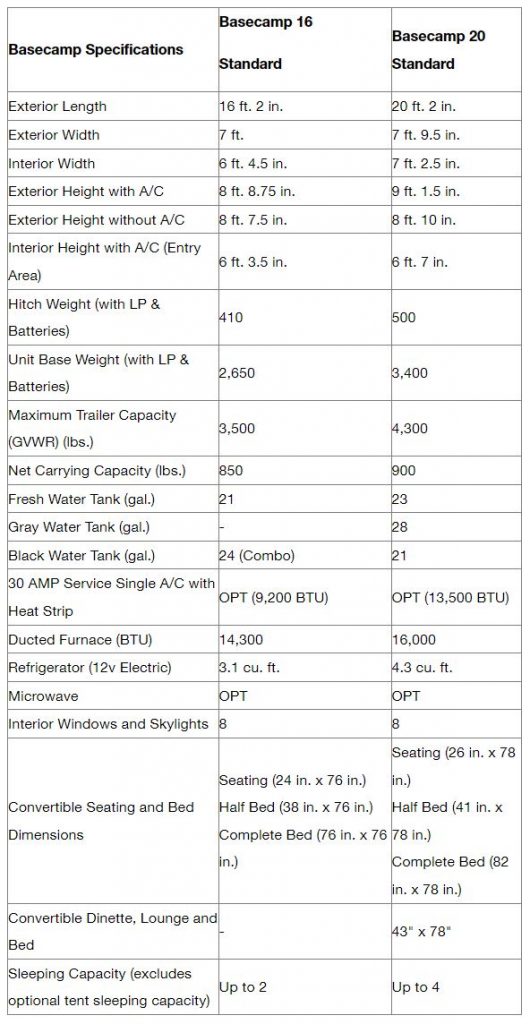 | Basecamp Specifications | Basecamp 16 Standard | Basecamp 20 Standard |
|---|---|---|
| Exterior Length | 16 ft. 2 in. | 20 ft. 2 in. |
| Exterior Width | 7 ft. | 7 ft. 9.5 in. |
| Interior Width | 6 ft. 4.5 in. | 7 ft. 2.5 in. |
| Exterior Height with A/C | 8 ft. 8.75 in. | 9 ft. 1.5 in. |
| Exterior Height without A/C | 8 ft. 7.5 in. | 8 ft. 10 in. |
| Interior Height with A/C (Entry Area) | 6 ft. 3.5 in. | 6 ft. 7 in. |
| Hitch Weight (with LP & Batteries) | 410 | 500 |
| Unit Base Weight (with LP & Batteries) | 2,650 | 3,400 |
| Maximum Trailer Capacity (GVWR) (lbs.) | 3,500 | 4,300 |
| Net Carrying Capacity (lbs.) | 850 | 900 |
| Fresh Water Tank (gal.) | 21 | 23 |
| Gray Water Tank (gal.) | - | 28 |
| Black Water Tank (gal.) | 24 (Combo) | 21 |
| 30 AMP Service Single A/C with Heat Strip | OPT (9,200 BTU) | OPT (13,500 BTU) |
| Ducted Furnace (BTU) | 14,300 | 16,000 |
| Refrigerator (12v Electric) | 3.1 cu. ft. | 4.3 cu. ft. |
| Microwave | OPT | OPT |
| Interior Windows and Skylights | 8 | 8 |
| Convertible Seating and Bed Dimensions | Seating (24 in. x 76 in.) Half Bed (38 in. x 76 in.) Complete Bed (76 in. x 76 in.) | Seating (26 in. x 78 in.) Half Bed (41 in. x 78 in.) Complete Bed (82 in. x 78 in.) |
| Convertible Dinette, Lounge and Bed | - | 43" x 78" |
| Sleeping Capacity (excludes optional tent sleeping capacity) | Up to 2 | Up to 4 |